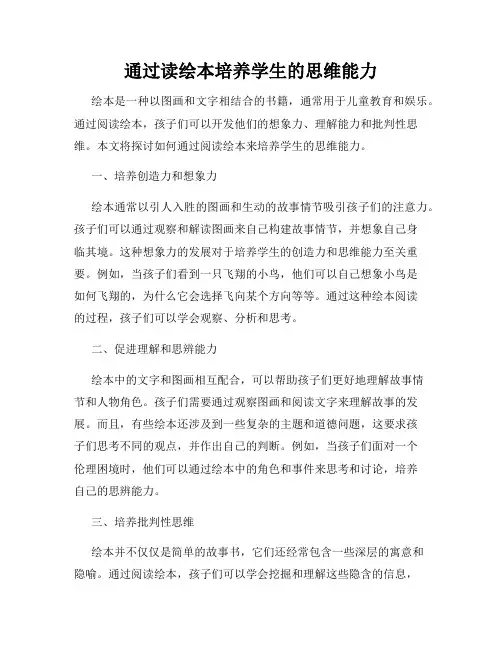 通过读绘本培养学生的思维能力

绘本是一种以图画和文字相结合的书籍，通常用于儿童教育和娱乐。通过阅读绘本，孩子们可以开发他们的想象力、理解能力和批判性思维。本文将探讨如何通过阅读绘本来培养学生的思维能力。

一、培养创造力和想象力

绘本通常以引人入胜的图画和生动的故事情节吸引孩子们的注意力。孩子们可以通过观察和解读图画来自己构建故事情节，并想象自己身临其境。这种想象力的发展对于培养学生的创造力和思维能力至关重要。例如，当孩子们看到一只飞翔的小鸟，他们可以自己想象小鸟是如何飞翔的，为什么它会选择飞向某个方向等等。通过这种绘本阅读的过程，孩子们可以学会观察、分析和思考。

二、促进理解和思辨能力

绘本中的文字和图画相互配合，可以帮助孩子们更好地理解故事情节和人物角色。孩子们需要通过观察图画和阅读文字来理解故事的发展。而且，有些绘本还涉及到一些复杂的主题和道德问题，这要求孩子们思考不同的观点，并作出自己的判断。例如，当孩子们面对一个伦理困境时，他们可以通过绘本中的角色和事件来思考和讨论，培养自己的思辨能力。

三、培养批判性思维

绘本并不仅仅是简单的故事书，它们还经常包含一些深层的寓意和隐喻。通过阅读绘本，孩子们可以学会挖掘和理解这些隐含的信息，